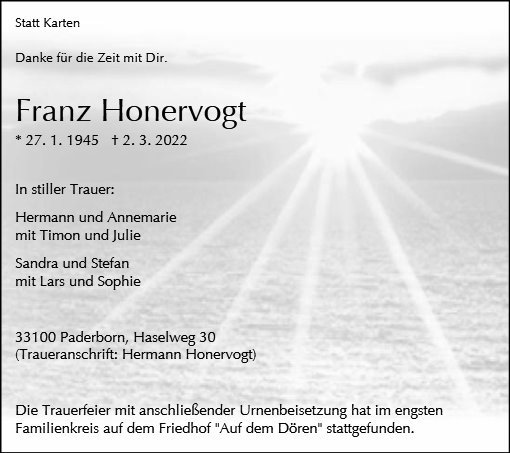 Statt Karten

Danke für die Zeit mit Dir.

Franz Honervogt

* 27. 1. 1945 † 2. 3. 2022

In stiller Trauer:

Hermann und Annemarie
mit Timon und Julie

Sandra und Stefan
mit Lars und Sophie

33100 Paderborn, Haselweg 30
(Traueranschrift: Hermann Honervogt)

Die Trauerfeier mit anschließender Urnenbeisetzung hat im engsten Familienkreis auf dem Friedhof "Auf dem Dören" stattgefunden.